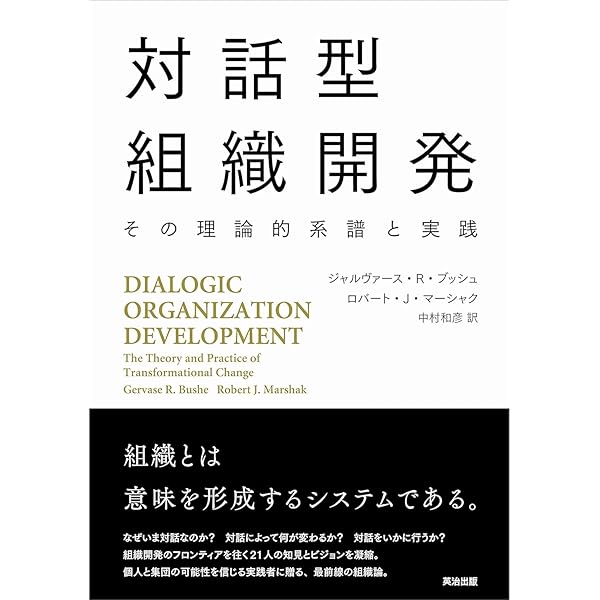 対話型
組織開発

その理論的系譜と実践

DIALOGIC
ORGANIZATION
DEVELOPMENT
The Theory and Practice of
Transformational Change
Gervase R. Bushe Robert J. Marshak

ジャルヴァース・R・ブッシュ
ロバート・J・マーシャク
中村和彦 訳

組織とは
意味を形成するシステムである。

なぜいま対話なのか？ 対話によって何が変わるか？ 対話をいかに行うか？
組織開発のフロンティアを往く21人の知見とビジョンを凝縮。
個人と集団の可能性を信じる実践者に贈る、最前線の組織論。

英治出版